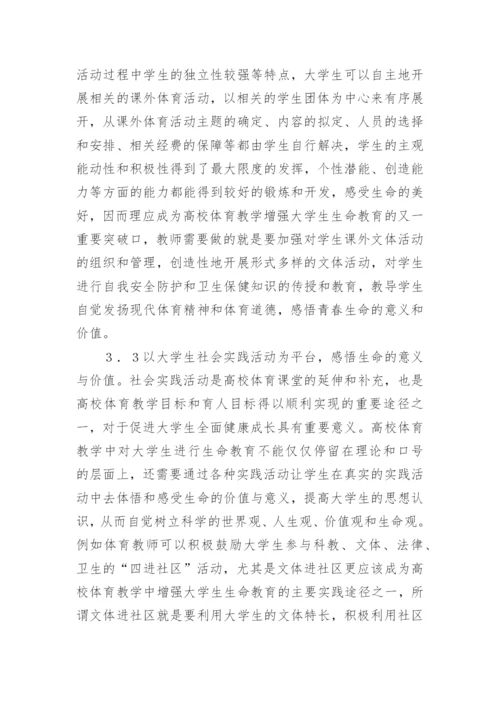 活动过程中学生的独立性较强等特点，大学生可以自主地开展相关的课外体育活动，以相关的学生团体为中心来有序展开，从课外体育活动主题的确定、内容的拟定、人员的选择和安排、相关经费的保障等都由学生自行解决，学生的主观能动性和积极性得到了最大限度的发挥，个性潜能、创造能力等方面的能力都能得到较好的锻炼和开发，感受生命的美好，因而理应成为高校体育教学增强大学生生命教育的又一重要突破口，教师需要做的就是要加强对学生课外文体活动的组织和管理，创造性地开展形式多样的文体活动，对学生进行自我安全防护和卫生保健知识的传授和教育，教导学生自觉发扬现代体育精神和体育道德，感悟青春生命的意义和价值。

3．3以大学生社会实践活动为平台，感悟生命的意义与价值。社会实践活动是高校体育课堂的延伸和补充，也是高校体育教学目标和育人目标得以顺利实现的重要途径之一，对于促进大学生全面健康成长具有重要意义。高校体育教学中对大学生进行生命教育不能仅仅停留在理论和口号的层面上，还需要通过各种实践活动让学生在真实的实践活动中去体悟和感受生命的价值与意义，提高大学生的思想认识，从而自觉树立科学的世界观、人生观、价值观和生命观。例如体育教师可以积极鼓励大学生参与科教、文体、法律、卫生的“四进社区”活动，尤其是文体进社区更应该成为高校体育教学中增强大学生生命教育的主要实践途径之一，所谓文体进社区就是要利用大学生的文体特长，积极利用社区